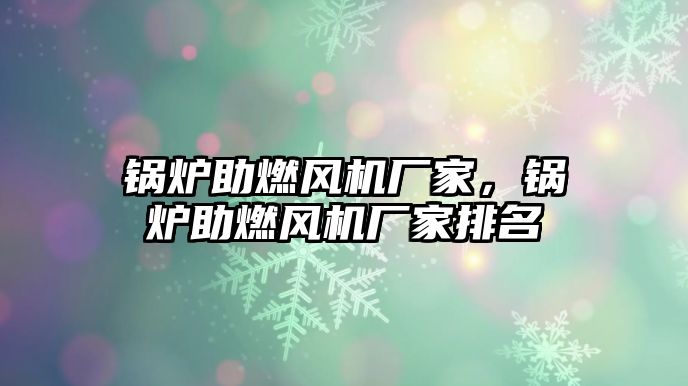 锅炉助燃风机厂家，锅炉助燃风机厂家排名